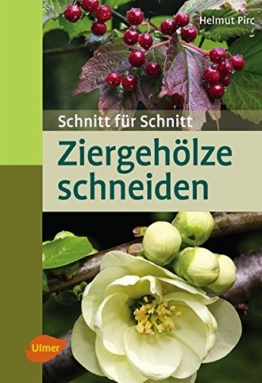 Helmut Pirc

Schnitt für Schnitt

Ziergehölze schneiden

Ulmer